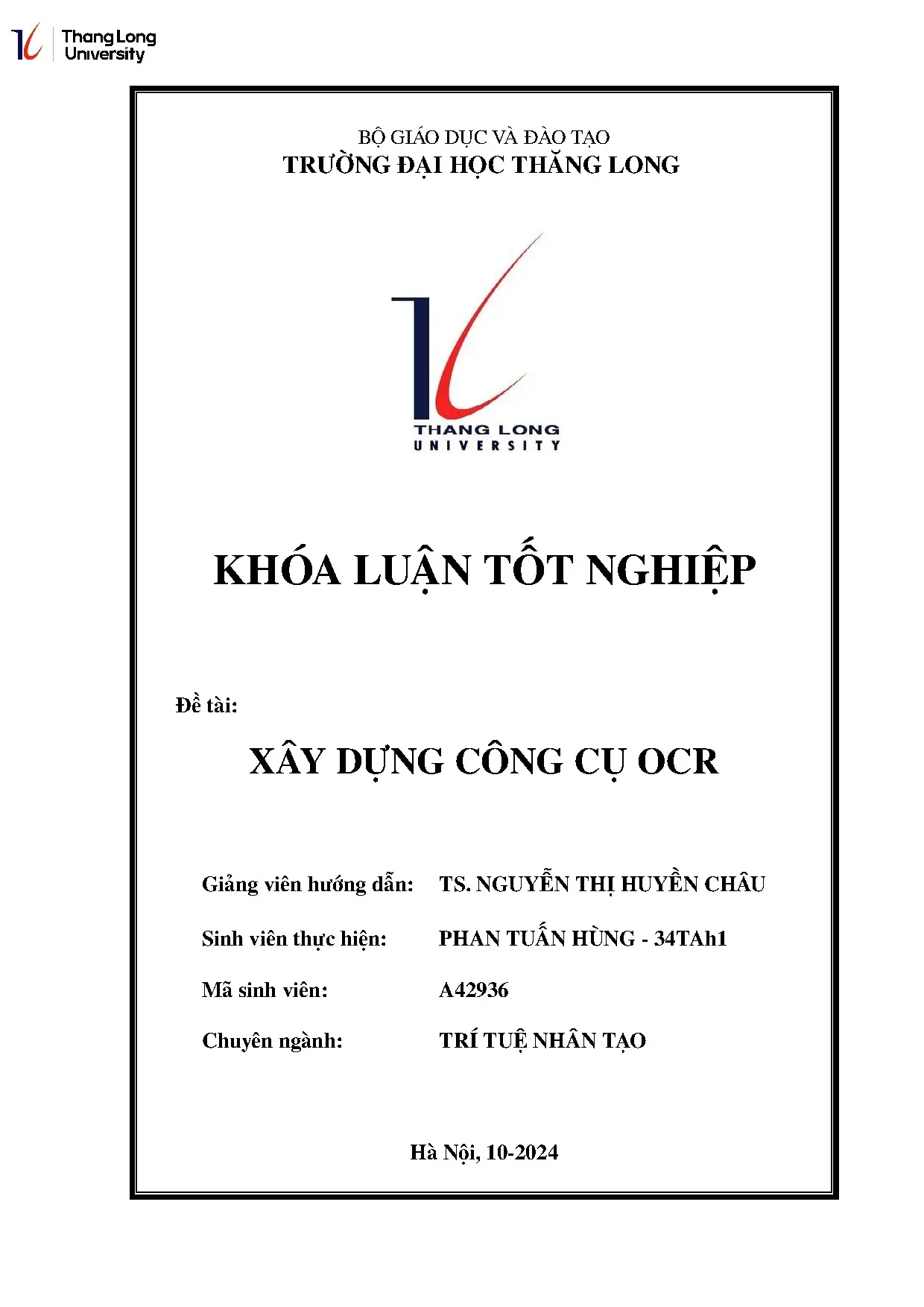 Thang Long University

BỘ GIÁO DỤC VÀ ĐÀO TẠO
TRƯỜNG ĐẠI HỌC THĂNG LONG

THANG LONG
UNIVERSITY

KHÓA LUẬN TỐT NGHIỆP

Đề tài:

XÂY DỰNG CÔNG CỤ OCR

Giảng viên hướng dẫn: TS. NGUYỄN THỊ HUYỀN CHÂU

Sinh viên thực hiện: PHAN TUẤN HÙNG - 34TAh1

Mã sinh viên: A42936

Chuyên ngành: TRÍ TUỆ NHÂN TẠO

Hà Nội, 10-2024